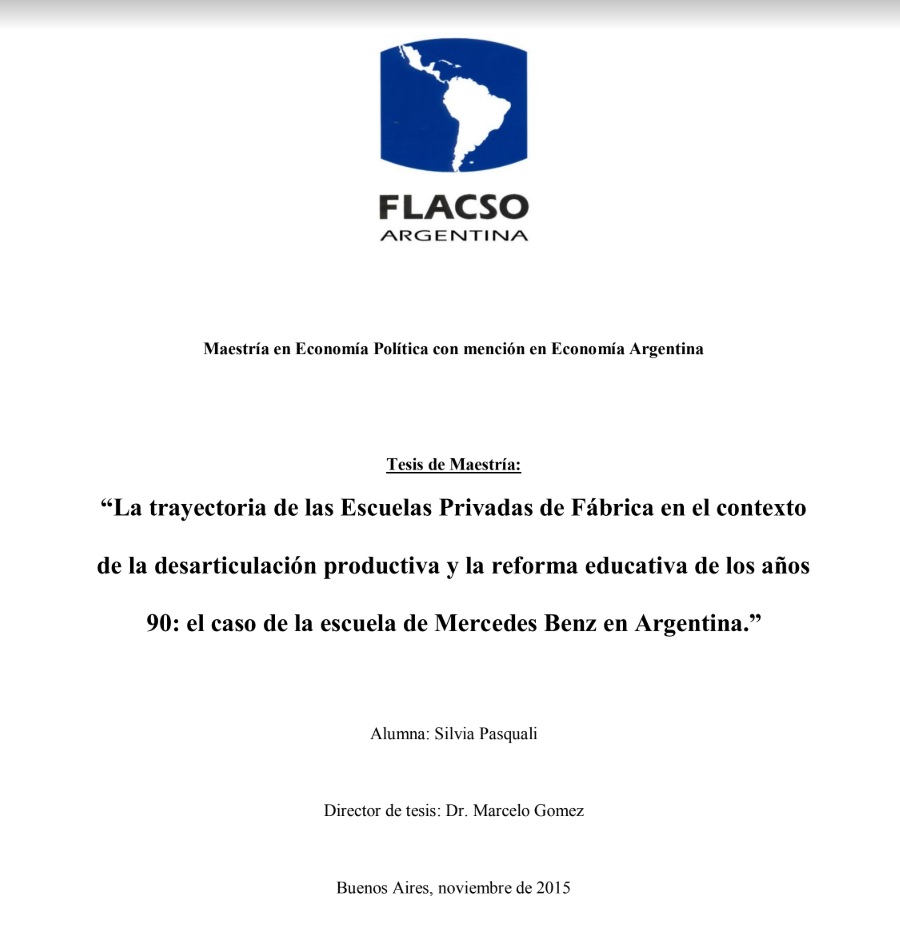 FLACSO
ARGENTINA

Maestría en Economía Política con mención en Economía Argentina

Tesis de Maestría:

“La trayectoria de las Escuelas Privadas de Fábrica en el contexto de la desarticulación productiva y la reforma educativa de los años 90: el caso de la escuela de Mercedes Benz en Argentina.”

Alumna: Silvia Pasquali

Director de tesis: Dr. Marcelo Gomez

Buenos Aires, noviembre de 2015